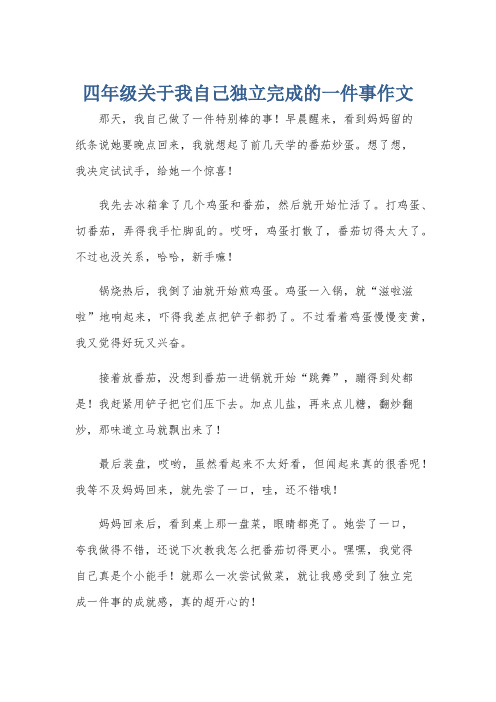 四年级关于我自己独立完成的一件事作文

那天，我自己做了一件特别棒的事！早晨醒来，看到妈妈留的纸条说她要晚点回来，我就想起了前几天学的番茄炒蛋。想了想，我决定试试手，给她一个惊喜！

我先去冰箱拿了几个鸡蛋和番茄，然后就开始忙活了。打鸡蛋、切番茄，弄得我手忙脚乱的。哎呀，鸡蛋打散了，番茄切得太大了。不过也没关系，哈哈，新手嘛！

锅烧热后，我倒了油就开始煎鸡蛋。鸡蛋一入锅，就“滋啦滋啦”地响起来，吓得我差点把铲子都扔了。不过看着鸡蛋慢慢变黄，我又觉得好玩又兴奋。

接着放番茄，没想到番茄一进锅就开始“跳舞”，蹦得到处都是！我赶紧用铲子把它们压下去。加点儿盐，再来点儿糖，翻炒翻炒，那味道立马就飘出来了！

最后装盘，哎哟，虽然看起来不太好看，但闻起来真的很香呢！我等不及妈妈回来，就先尝了一口，哇，还不错哦！

妈妈回来后，看到桌上那一盘菜，眼睛都亮了。她尝了一口，夸我做得不错，还说下次教我怎么把番茄切得更小。嘿嘿，我觉得自己真是个小能手！就那么一次尝试做菜，就让我感受到了独立完成一件事的成就感，真的超开心的！